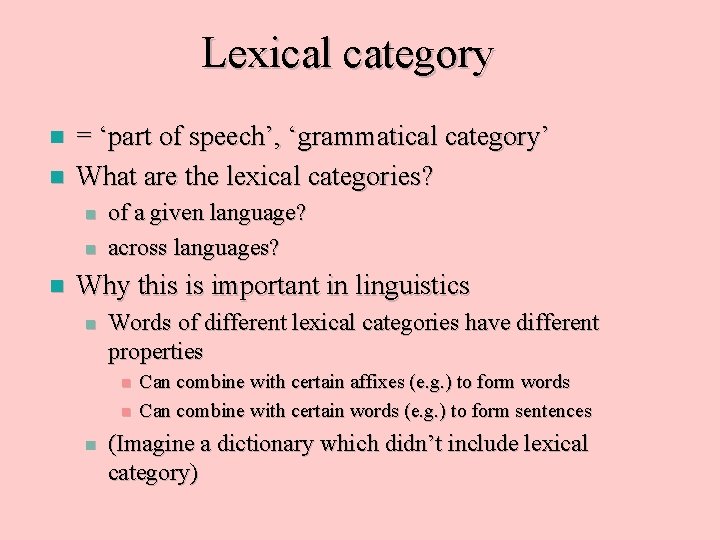 Lexical category

= ‘part of speech’, ‘grammatical category’

What are the lexical categories?

of a given language?

across languages?

Why this is important in linguistics

Words of different lexical categories have different properties

Can combine with certain affixes (e.g.) to form words

Can combine with certain words (e.g.) to form sentences

(Imagine a dictionary which didn’t include lexical category)